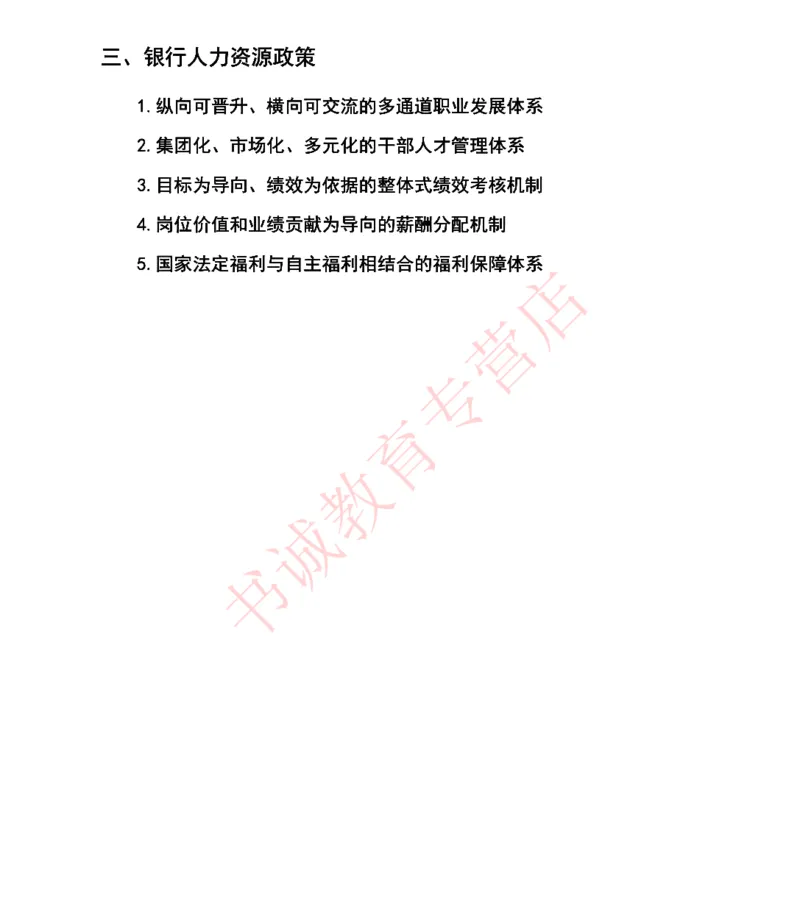 三、银行人力资源政策

1. 纵向可晋升、横向可交流的多通道职业发展体系

2. 集团化、市场化、多元化的干部人才管理体系

3. 目标为导向、绩效为依据的整体式绩效考核机制

4. 岗位价值和业绩贡献为导向的薪酬分配机制

5. 国家法定福利与自主福利相结合的福利保障体系

书诚教育专营店